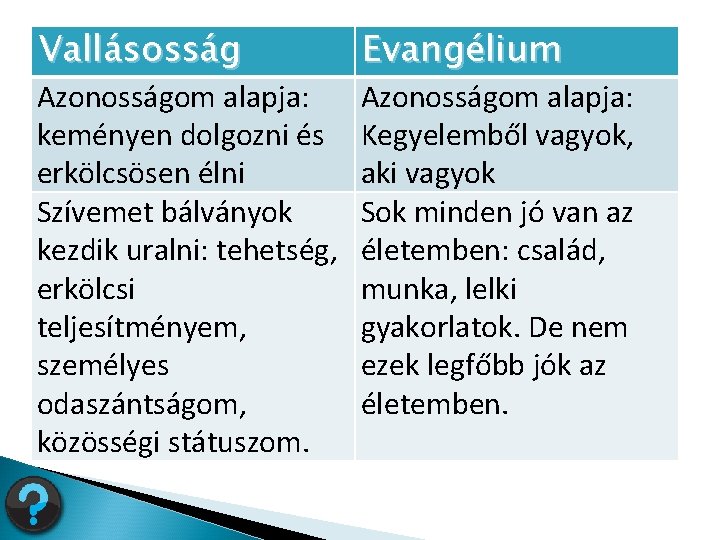 | Vallásosság | Evangélium |
|---|---|
| Azonosságom alapja: keményen dolgozni és erkölcsösen élni | Azonosságom alapja: Kegyelemből vagyok, aki vagyok |
| Szívemet bálványok kezdik uralni: tehetség, erkölcsi teljesítményem, személyes odaszántságom, közösségi státuszom. | Sok minden jó van az életemben: család, munka, lelki gyakorlatok. De nem ezek legfőbb jók az életemben. |

?